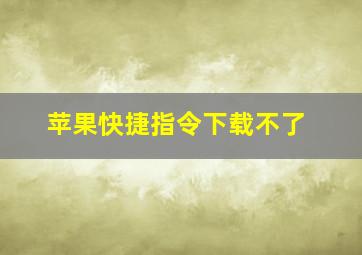 苹果快捷指令下载不了